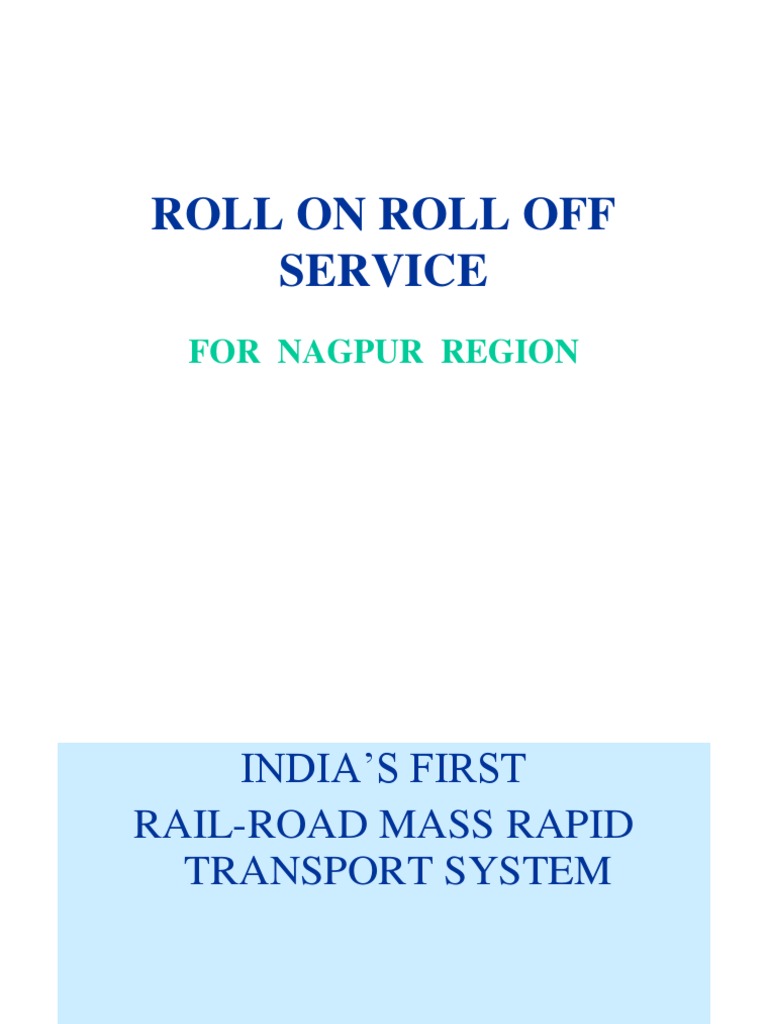 ROLL ON ROLL OFF SERVICE

FOR NAGPUR REGION

INDIA'S FIRST
RAIL-ROAD MASS RAPID TRANSPORT SYSTEM